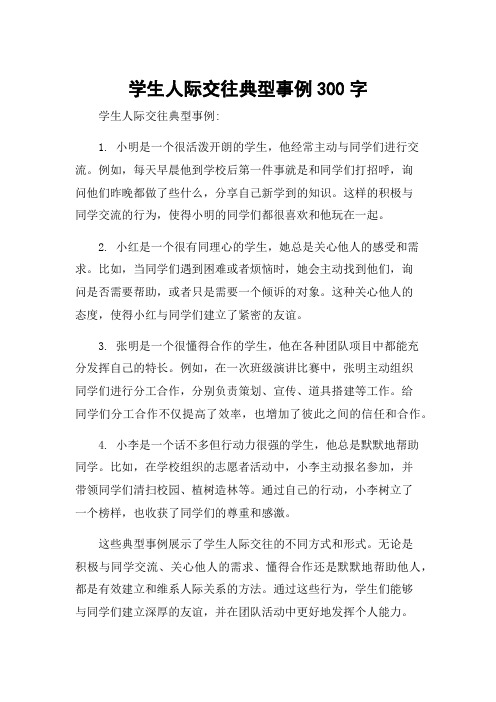 学生人际交往典型事例300字

学生人际交往典型事例:

1. 小明是一个很活泼开朗的学生，他经常主动与同学们进行交流。例如，每天早晨他到学校后第一件事就是和同学们打招呼，询问他们昨晚都做了些什么，分享自己新学到的知识。这样的积极与同学交流的行为，使得小明的同学们都很喜欢和他玩在一起。

2. 小红是一个很有同理心的学生，她总是关心他人的感受和需求。比如，当同学们遇到困难或者烦恼时，她会主动找到他们，询问是否需要帮助，或者只是需要一个倾诉的对象。这种关心他人的态度，使得小红与同学们建立了紧密的友谊。

3. 张明是一个很懂得合作的学生，他在各种团队项目中都能充分发挥自己的特长。例如，在一次班级演讲比赛中，张明主动组织同学们进行分工合作，分别负责策划、宣传、道具搭建等工作。给同学们分工合作不仅提高了效率，也增加了彼此之间的信任和合作。

4. 小李是一个话不多但行动力很强的学生，他总是默默地帮助同学。比如，在学校组织的志愿者活动中，小李主动报名参加，并带领同学们清扫校园、植树造林等。通过自己的行动，小李树立了一个榜样，也收获了同学们的尊重和感激。

这些典型事例展示了学生人际交往的不同方式和形式。无论是积极与同学交流、关心他人的需求、懂得合作还是默默地帮助他人，都是有效建立和维系人际关系的方法。通过这些行为，学生们能够与同学们建立深厚的友谊，并在团队活动中更好地发挥个人能力。